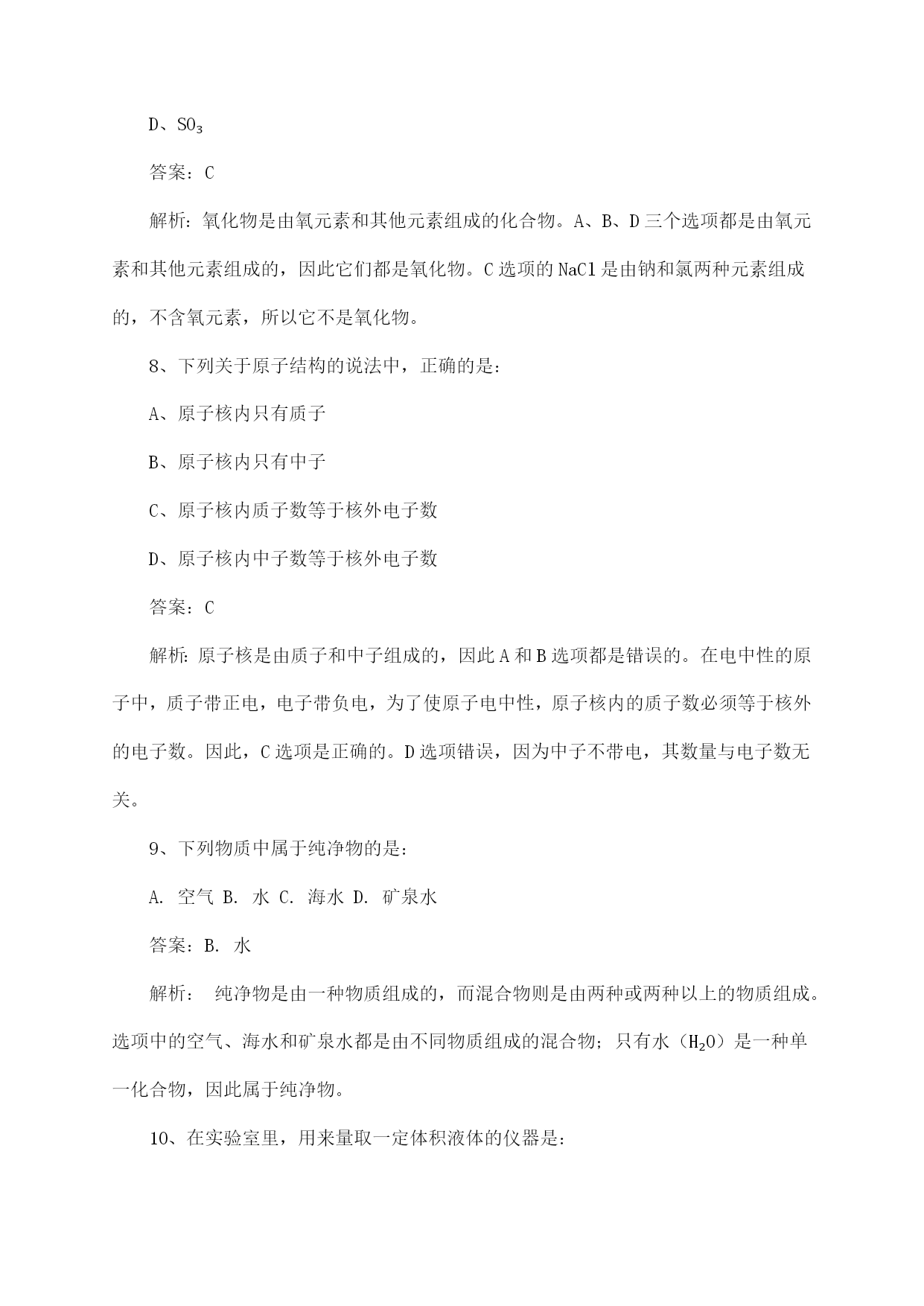 D、$SO_3$

答案：C

解析：氧化物是由氧元素和其他元素组成的化合物。A、B、D三个选项都是由氧元素和其他元素组成的，因此它们都是氧化物。C选项的NaCl是由钠和氯两种元素组成的，不含氧元素，所以它不是氧化物。

8、下列关于原子结构的说法中，正确的是：

A、原子核内只有质子

B、原子核内只有中子

C、原子核内质子数等于核外电子数

D、原子核内中子数等于核外电子数

答案：C

解析：原子核是由质子和中子组成的，因此A和B选项都是错误的。在电中性的原子中，质子带正电，电子带负电，为了使原子电中性，原子核内的质子数必须等于核外的电子数。因此，C选项是正确的。D选项错误，因为中子不带电，其数量与电子数无关。

9、下列物质中属于纯净物的是：

A. 空气 B. 水 C. 海水 D. 矿泉水

答案：B. 水

解析： 纯净物是由一种物质组成的，而混合物则是由两种或两种以上的物质组成。选项中的空气、海水和矿泉水都是由不同物质组成的混合物；只有水（$H_2O$）是一种单一化合物，因此属于纯净物。

10、在实验室里，用来量取一定体积液体的仪器是：